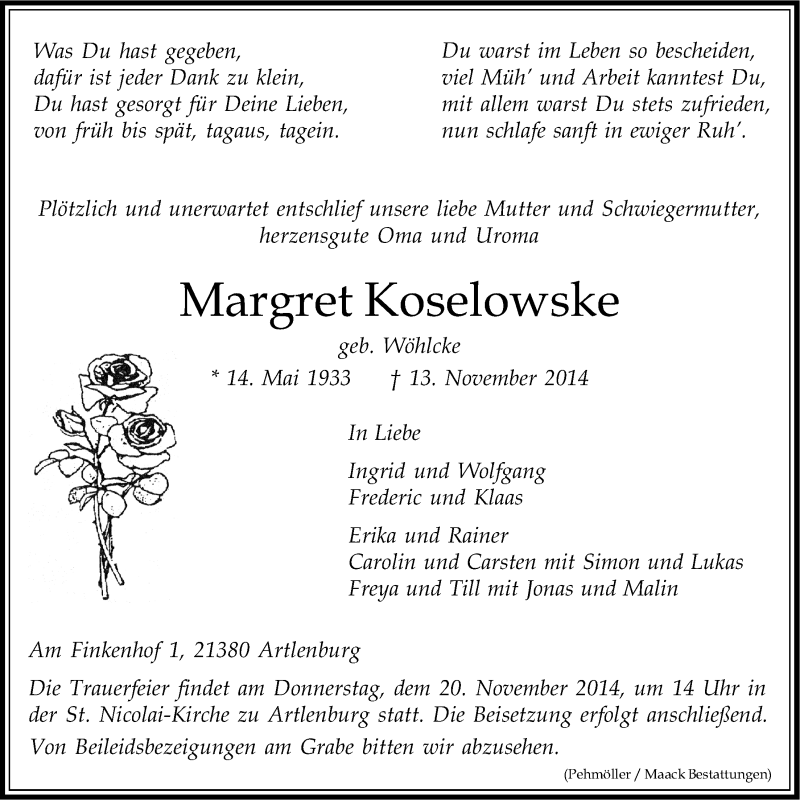 Was Du hast gegeben,
dafür ist jeder Dank zu klein,
Du hast gesorgt für Deine Lieben,
von früh bis spät, tagaus, tagein.

Du warst im Leben so bescheiden,
viel Müh' und Arbeit kanntest Du,
mit allem warst Du stets zufrieden,
nun schlafe sanft in ewiger Ruh'.

Plötzlich und unerwartet entschlief unsere liebe Mutter und Schwiegermutter, herzensgute Oma und Uroma

Margret Koselowske

geb. Wöhlcke

* 14. Mai 1933 † 13. November 2014

In Liebe

Ingrid und Wolfgang
Frederic und Klaas

Erika und Rainer
Carolin und Carsten mit Simon und Lukas
Freya und Till mit Jonas und Malin

Am Finkenhof 1, 21380 Artlenburg

Die Trauerfeier findet am Donnerstag, dem 20. November 2014, um 14 Uhr in der St. Nicolai-Kirche zu Artlenburg statt. Die Beisetzung erfolgt anschließend.

Von Beileidsbezeigungen am Grabe bitten wir abzusehen.

(Pehmöller / Maack Bestattungen)